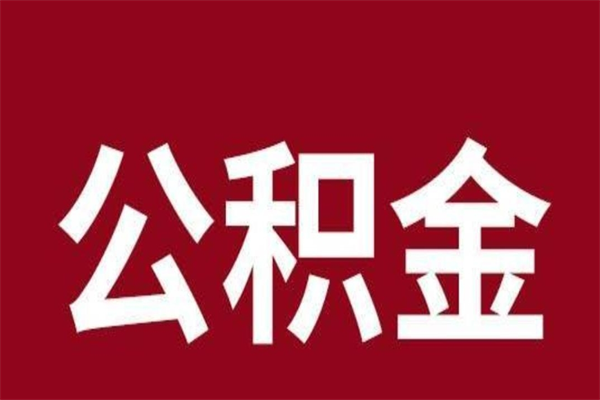 公积金